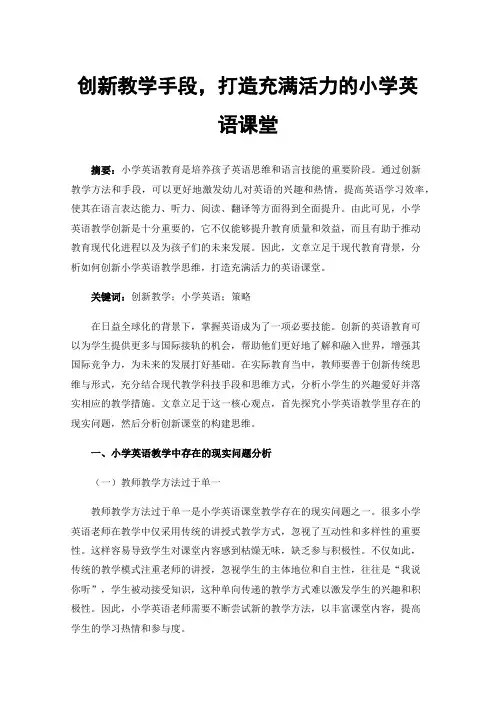 创新教学手段，打造充满活力的小学英语课堂

摘要：小学英语教育是培养孩子英语思维和语言技能的重要阶段。通过创新教学方法和手段，可以更好地激发幼儿对英语的兴趣和热情，提高英语学习效率，使其在语言表达能力、听力、阅读、翻译等方面得到全面提升。由此可见，小学英语教学创新是十分重要的，它不仅能够提升教育质量和效益，而且有助于推动教育现代化进程以及为孩子们的未来发展。因此，文章立足于现代教育背景，分析如何创新小学英语教学思维，打造充满活力的英语课堂。

关键词：创新教学；小学英语；策略

在日益全球化的背景下，掌握英语成为了一项必要技能。创新的英语教育可以为学生提供更多与国际接轨的机会，帮助他们更好地了解和融入世界，增强其国际竞争力，为未来的发展打好基础。在实际教育当中，教师要善于创新传统思维与形式，充分结合现代教学科技手段和思维方式，分析小学生的兴趣爱好并落实相应的教学措施。文章立足于这一核心观点，首先探究小学英语教学里存在的现实问题，然后分析创新课堂的构建思维。

一、小学英语教学中存在的现实问题分析

（一）教师教学方法过于单一

教师教学方法过于单一是小学英语课堂教学存在的现实问题之一。很多小学英语老师在教学中仅采用传统的讲授式教学方式，忽视了互动性和多样性的重要性。这样容易导致学生对课堂内容感到枯燥无味，缺乏参与积极性。不仅如此，传统的教学模式注重老师的讲授，忽视学生的主体地位和自主性，往往是“我说你听”，学生被动接受知识，这种单向传递的教学方式难以激发学生的兴趣和积极性。因此，小学英语老师需要不断尝试新的教学方法，以丰富课堂内容，提高学生的学习热情和参与度。